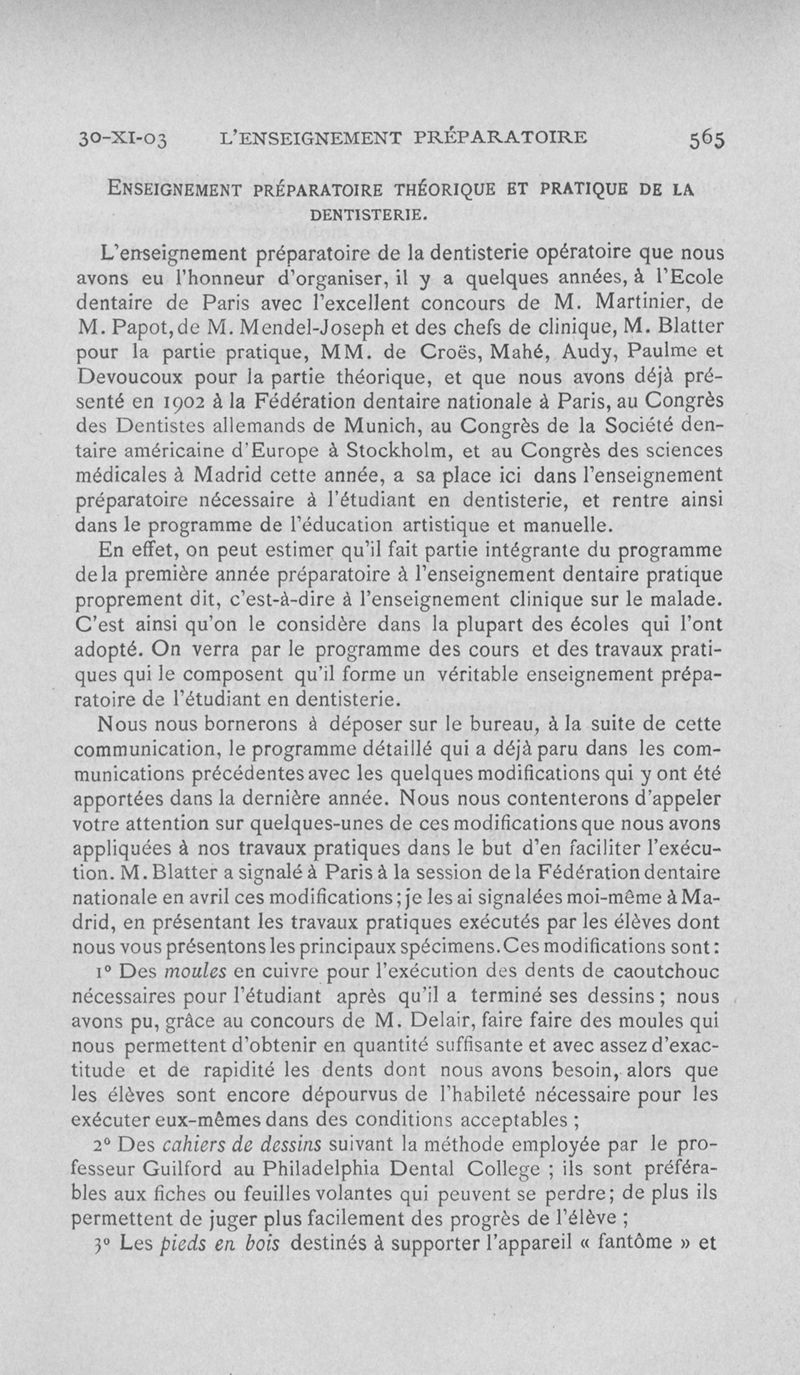 30-XI-03 L'ENSEIGNEMENT PRÉPARATOIRE 565

ENSEIGNEMENT PRÉPARATOIRE THÉORIQUE ET PRATIQUE DE LA DENTISTERIE.

L'enseignement préparatoire de la dentisterie opératoire que nous avons eu l'honneur d'organiser, il y a quelques années, à l'Ecole dentaire de Paris avec l'excellent concours de M. Martinier, de M. Papot, de M. Mendel-Joseph et des chefs de clinique, M. Blatter pour la partie pratique, MM. de Croës, Mahé, Audy, Paulme et Devoucoux pour la partie théorique, et que nous avons déjà présenté en 1902 à la Fédération dentaire nationale à Paris, au Congrès des Dentistes allemands de Munich, au Congrès de la Société dentaire américaine d'Europe à Stockholm, et au Congrès des sciences médicales à Madrid cette année, a sa place ici dans l'enseignement préparatoire nécessaire à l'étudiant en dentisterie, et rentre ainsi dans le programme de l'éducation artistique et manuelle.

En effet, on peut estimer qu'il fait partie intégrante du programme de la première année préparatoire à l'enseignement dentaire pratique proprement dit, c'est-à-dire à l'enseignement clinique sur le malade. C'est ainsi qu'on le considère dans la plupart des écoles qui l'ont adopté. On verra par le programme des cours et des travaux pratiques qui le composent qu'il forme un véritable enseignement préparatoire de l'étudiant en dentisterie.

Nous nous bornerons à déposer sur le bureau, à la suite de cette communication, le programme détaillé qui a déjà paru dans les communications précédentes avec les quelques modifications qui y ont été apportées dans la dernière année. Nous nous contenterons d'appeler votre attention sur quelques-unes de ces modifications que nous avons appliquées à nos travaux pratiques dans le but d'en faciliter l'exécution. M. Blatter a signalé à Paris à la session de la Fédération dentaire nationale en avril ces modifications; je les ai signalées moi-même à Madrid, en présentant les travaux pratiques exécutés par les élèves dont nous vous présentons les principaux spécimens. Ces modifications sont:

1° Des moules en cuivre pour l'exécution des dents de caoutchouc nécessaires pour l'étudiant après qu'il a terminé ses dessins; nous avons pu, grâce au concours de M. Delair, faire faire des moules qui nous permettent d'obtenir en quantité suffisante et avec assez d'exactitude et de rapidité les dents dont nous avons besoin, alors que les élèves sont encore dépourvus de l'habileté nécessaire pour les exécuter eux-mêmes dans des conditions acceptables ;

2° Des cahiers de dessins suivant la méthode employée par le professeur Guilford au Philadelphia Dental College ; ils sont préférables aux fiches ou feuilles volantes qui peuvent se perdre; de plus ils permettent de juger plus facilement des progrès de l'élève ;

3° Les pieds en bois destinés à supporter l'appareil « fantôme » et